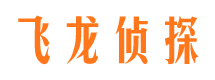 飞龙侦探